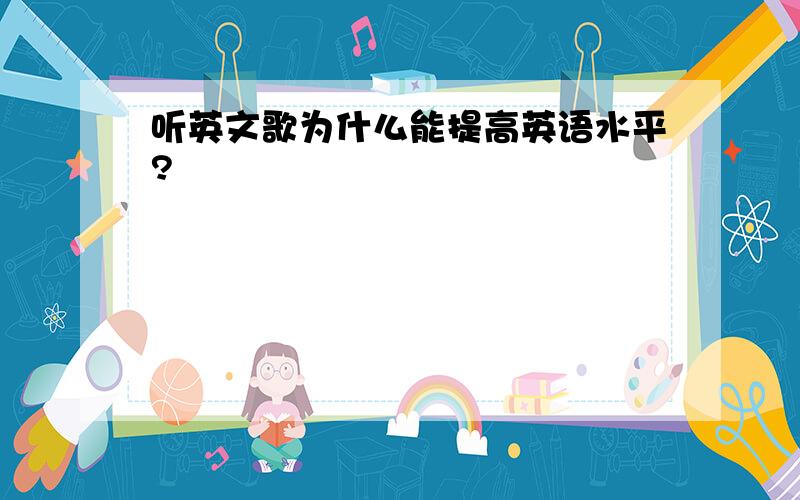 听英文歌为什么能提高英语水平?